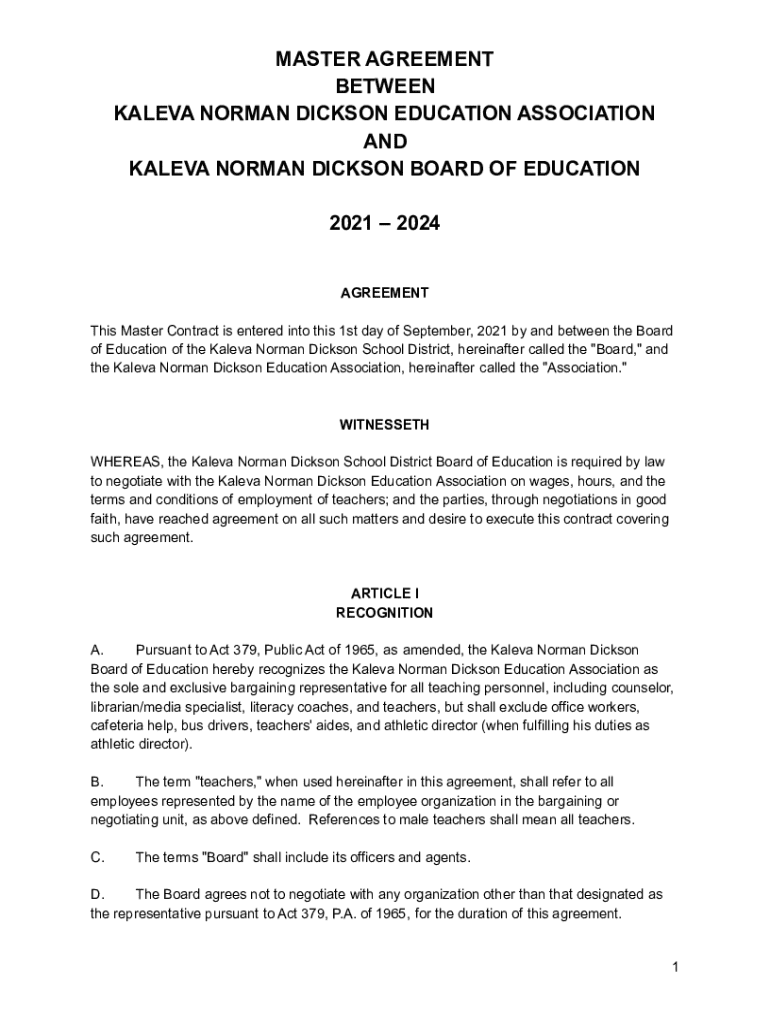 MASTER AGREEMENT
BETWEEN
KALEVA NORMAN DICKSON EDUCATION ASSOCIATION
AND
KALEVA NORMAN DICKSON BOARD OF EDUCATION

2021 – 2024

AGREEMENT

This Master Contract is entered into this 1st day of September, 2021 by and between the Board of Education of the Kaleva Norman Dickson School District, hereinafter called the "Board," and the Kaleva Norman Dickson Education Association, hereinafter called the "Association."

WITNESSETH

WHEREAS, the Kaleva Norman Dickson School District Board of Education is required by law to negotiate with the Kaleva Norman Dickson Education Association on wages, hours, and the terms and conditions of employment of teachers; and the parties, through negotiations in good faith, have reached agreement on all such matters and desire to execute this contract covering such agreement.

ARTICLE I
RECOGNITION

A. Pursuant to Act 379, Public Act of 1965, as amended, the Kaleva Norman Dickson Board of Education hereby recognizes the Kaleva Norman Dickson Education Association as the sole and exclusive bargaining representative for all teaching personnel, including counselor, librarian/media specialist, literacy coaches, and teachers, but shall exclude office workers, cafeteria help, bus drivers, teachers' aides, and athletic director (when fulfilling his duties as athletic director).

B. The term "teachers," when used hereinafter in this agreement, shall refer to all employees represented by the name of the employee organization in the bargaining or negotiating unit, as above defined. References to male teachers shall mean all teachers.

C. The terms "Board" shall include its officers and agents.

D. The Board agrees not to negotiate with any organization other than that designated as the representative pursuant to Act 379, P.A. of 1965, for the duration of this agreement.

1